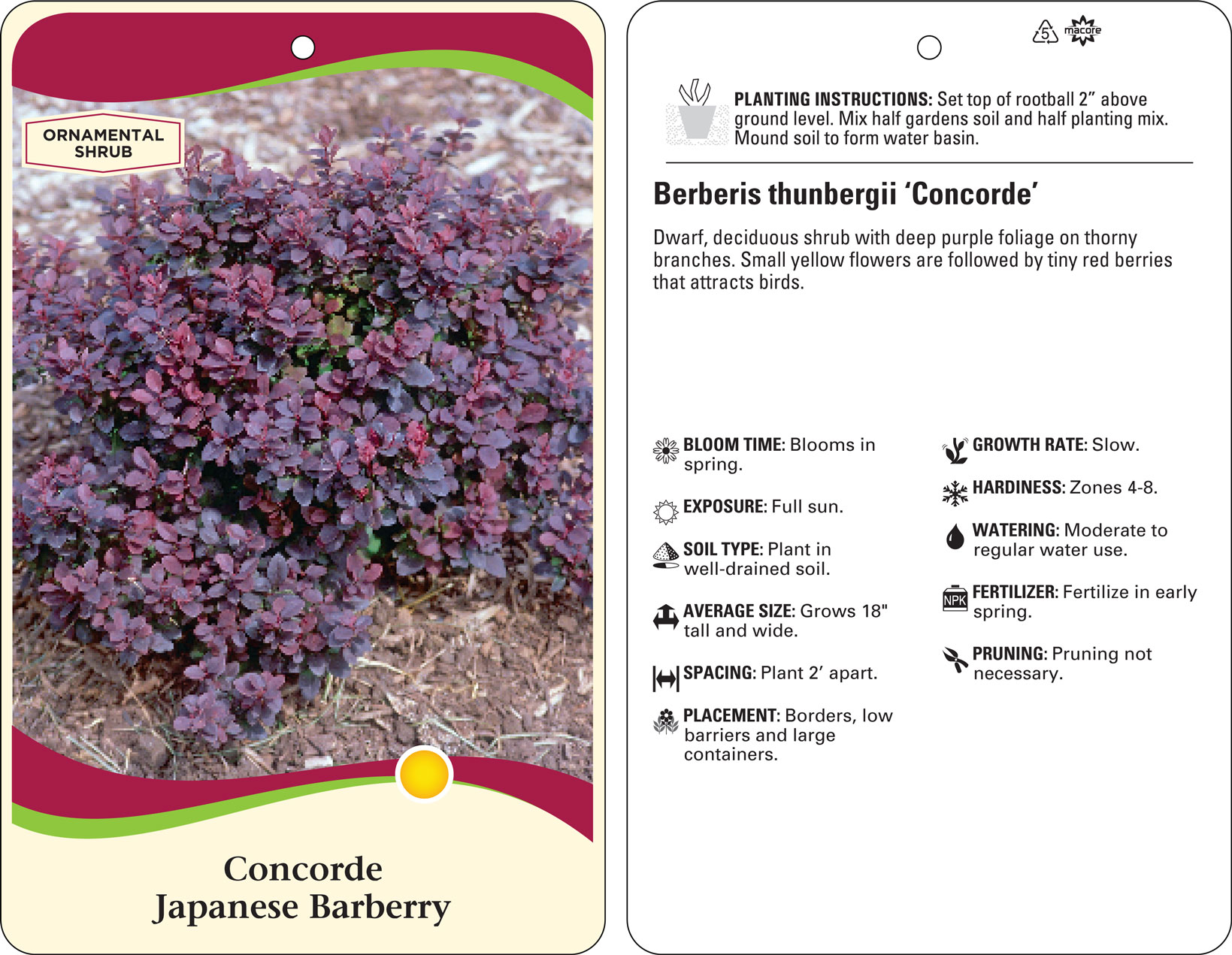 ORNAMENTAL SHRUB

Concorde
Japanese Barberry

5 macore

PLANTING INSTRUCTIONS: Set top of rootball 2” above ground level. Mix half gardens soil and half planting mix. Mound soil to form water basin.

Berberis thunbergii ‘Concorde’

Dwarf, deciduous shrub with deep purple foliage on thorny branches. Small yellow flowers are followed by tiny red berries that attracts birds.

BLOOM TIME: Blooms in spring.

EXPOSURE: Full sun.

SOIL TYPE: Plant in well-drained soil.

AVERAGE SIZE: Grows 18" tall and wide.

SPACING: Plant 2’ apart.

PLACEMENT: Borders, low barriers and large containers.

GROWTH RATE: Slow.

HARDINESS: Zones 4-8.

WATERING: Moderate to regular water use.

NPK FERTILIZER: Fertilize in early spring.

PRUNING: Pruning not necessary.